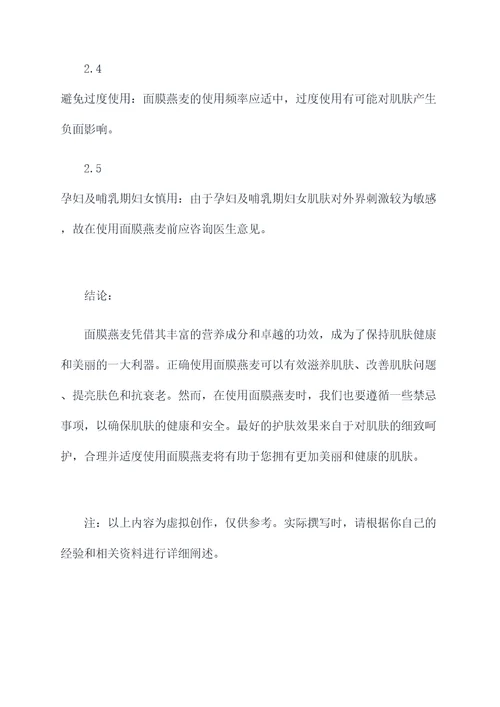 2.4

避免过度使用：面膜燕麦的使用频率应适中，过度使用有可能对肌肤产生负面影响。

2.5

孕妇及哺乳期妇女慎用：由于孕妇及哺乳期妇女肌肤对外界刺激较为敏感，故在使用面膜燕麦前应咨询医生意见。

结论：

面膜燕麦凭借其丰富的营养成分和卓越的功效，成为了保持肌肤健康和美丽的一大利器。正确使用面膜燕麦可以有效滋养肌肤、改善肌肤问题、提亮肤色和抗衰老。然而，在使用面膜燕麦时，我们也要遵循一些禁忌事项，以确保肌肤的健康和安全。最好的护肤效果来自于对肌肤的细致呵护，合理并适度使用面膜燕麦将有助于您拥有更加美丽和健康的肌肤。

注：以上内容为虚拟创作，仅供参考。实际撰写时，请根据你自己的经验和相关资料进行详细阐述。